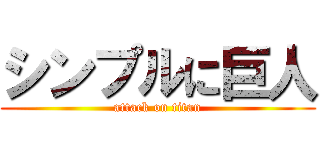 シンプルに巨人
attack on titan